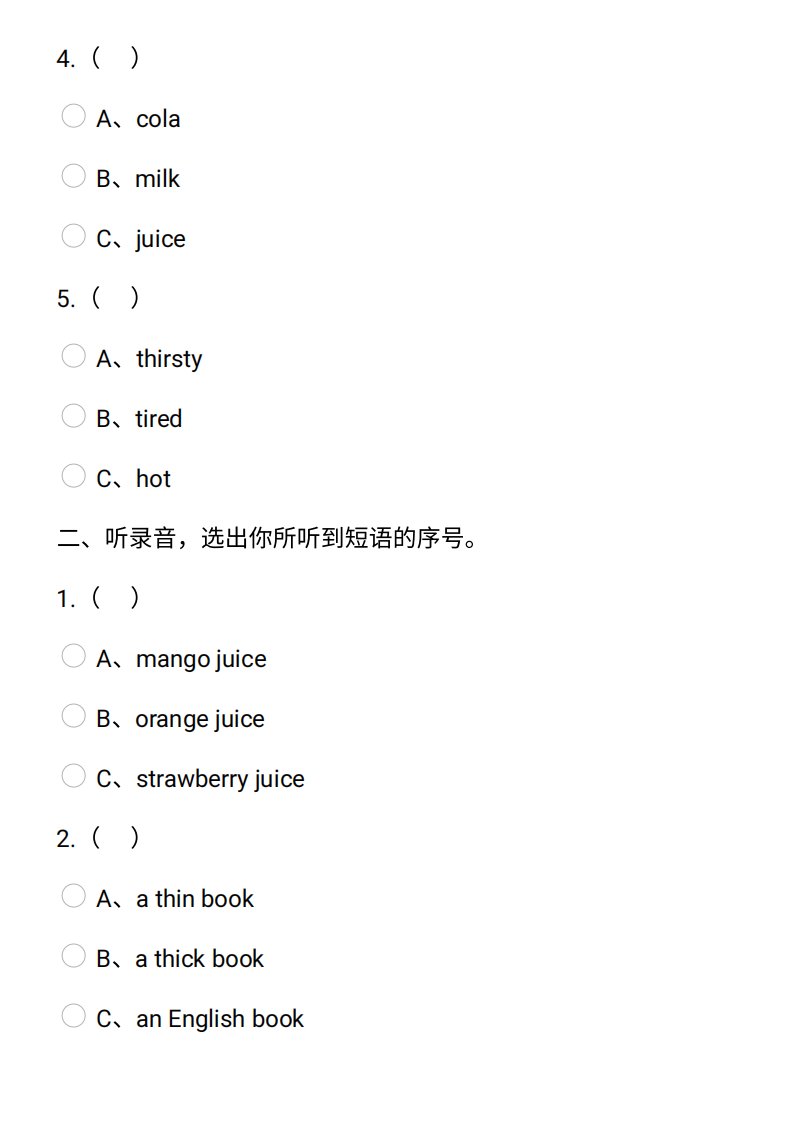 4.（　）

A、cola

B、milk

C、juice

5.（　）

A、thirsty

B、tired

C、hot

二、听录音，选出你所听到短语的序号。

1.（　）

A、mango juice

B、orange juice

C、strawberry juice

2.（　）

A、a thin book

B、a thick book

C、an English book